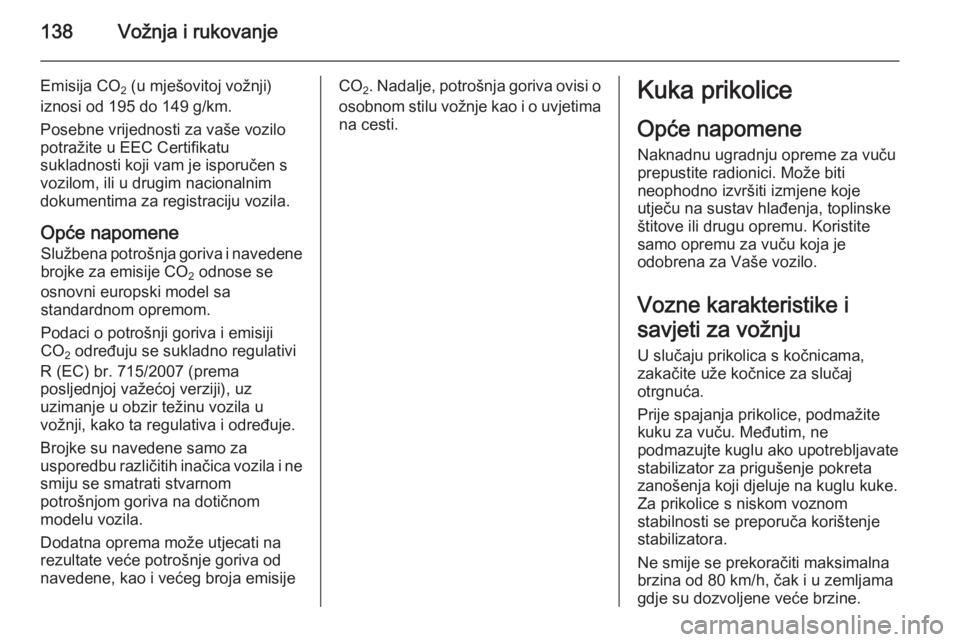 138 Vožnja i rukovanje

Emisija $CO_2$ (u mješovitoj vožnji) iznosi od 195 do 149 g/km.

Posebne vrijednosti za vaše vozilo potražite u EEC Certifikatu sukladnosti koji vam je isporučen s vozilom, ili u drugim nacionalnim dokumentima za registraciju vozila.

Opće napomene

Službena potrošnja goriva i navedene brojke za emisije $CO_2$ odnose se osnovni europski model sa standardnom opremom.

Podaci o potrošnji goriva i emisiji $CO_2$ određuju se sukladno regulativi R (EC) br. 715/2007 (prema posljednjoj važećoj verziji), uz uzimanje u obzir težinu vozila u vožnji, kako ta regulativa i određuje.

Brojke su navedene samo za usporedbu različitih inačica vozila i ne smiju se smatrati stvarnom potrošnjom goriva na dotičnom modelu vozila.

Dodatna oprema može utjecati na rezultate veće potrošnje goriva od navedene, kao i većeg broja emisije $CO_2$. Nadalje, potrošnja goriva ovisi o osobnom stilu vožnje kao i o uvjetima na cesti.

Kuka prikolice

Opće napomene

Naknadnu ugradnju opreme za vuču prepustite radionici. Može biti neophodno izvršiti izmjene koje utječu na sustav hlađenja, toplinske štitove ili drugu opremu. Koristite samo opremu za vuču koja je odobrena za Vaše vozilo.

Vozne karakteristike i savjeti za vožnju

U slučaju prikolica s kočnicama, zakačite uže kočnice za slučaj otrgnuća.

Prije spajanja prikolice, podmažite kuku za vuču. Međutim, ne podmazujte kuglu ako upotrebljavate stabilizator za prigušenje pokreta zanošenja koji djeluje na kuglu kuke. Za prikolice s niskom voznom stabilnosti se preporuča korištenje stabilizatora.

Ne smije se prekoračiti maksimalna brzina od 80 km/h, čak i u zemljama gdje su dozvoljene veće brzine.

carmanualsonline.info